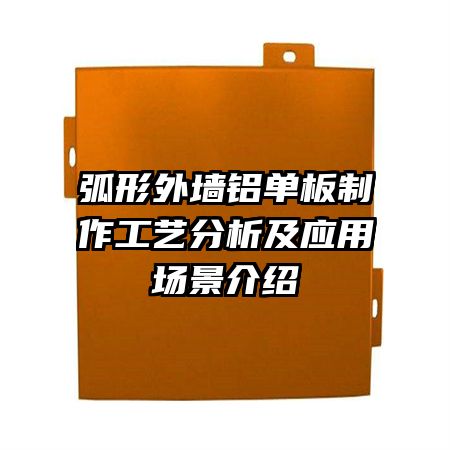 弧形外墙铝单板制作工艺分析及应用场景介绍